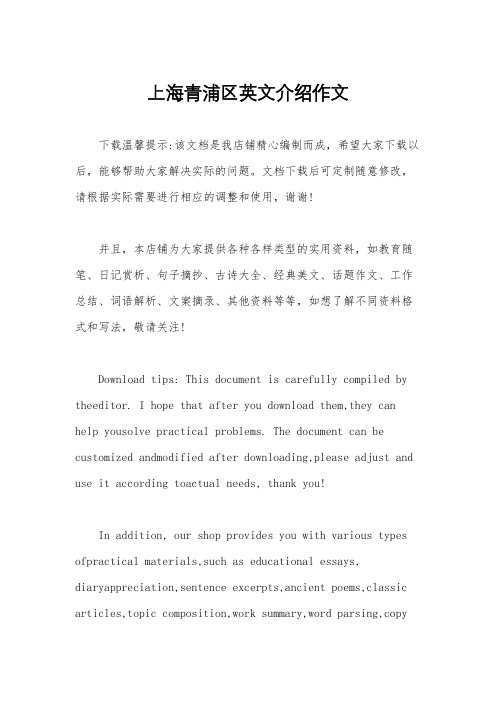 上海青浦区英文介绍作文

下载温馨提示:该文档是我店铺精心编制而成，希望大家下载以后，能够帮助大家解决实际的问题。文档下载后可定制随意修改，请根据实际需要进行相应的调整和使用，谢谢!

并且，本店铺为大家提供各种各样类型的实用资料，如教育随笔、日记赏析、句子摘抄、古诗大全、经典美文、话题作文、工作总结、词语解析、文案摘录、其他资料等等，如想了解不同资料格式和写法，敬请关注!

Download tips: This document is carefully compiled by theeditor. I hope that after you download them,they can help yousolve practical problems. The document can be customized andmodified after downloading,please adjust and use it according toactual needs, thank you!

In addition, our shop provides you with various types ofpractical materials,such as educational essays, diaryappreciation,sentence excerpts,ancient poems,classic articles,topic composition,work summary,word parsing,copy